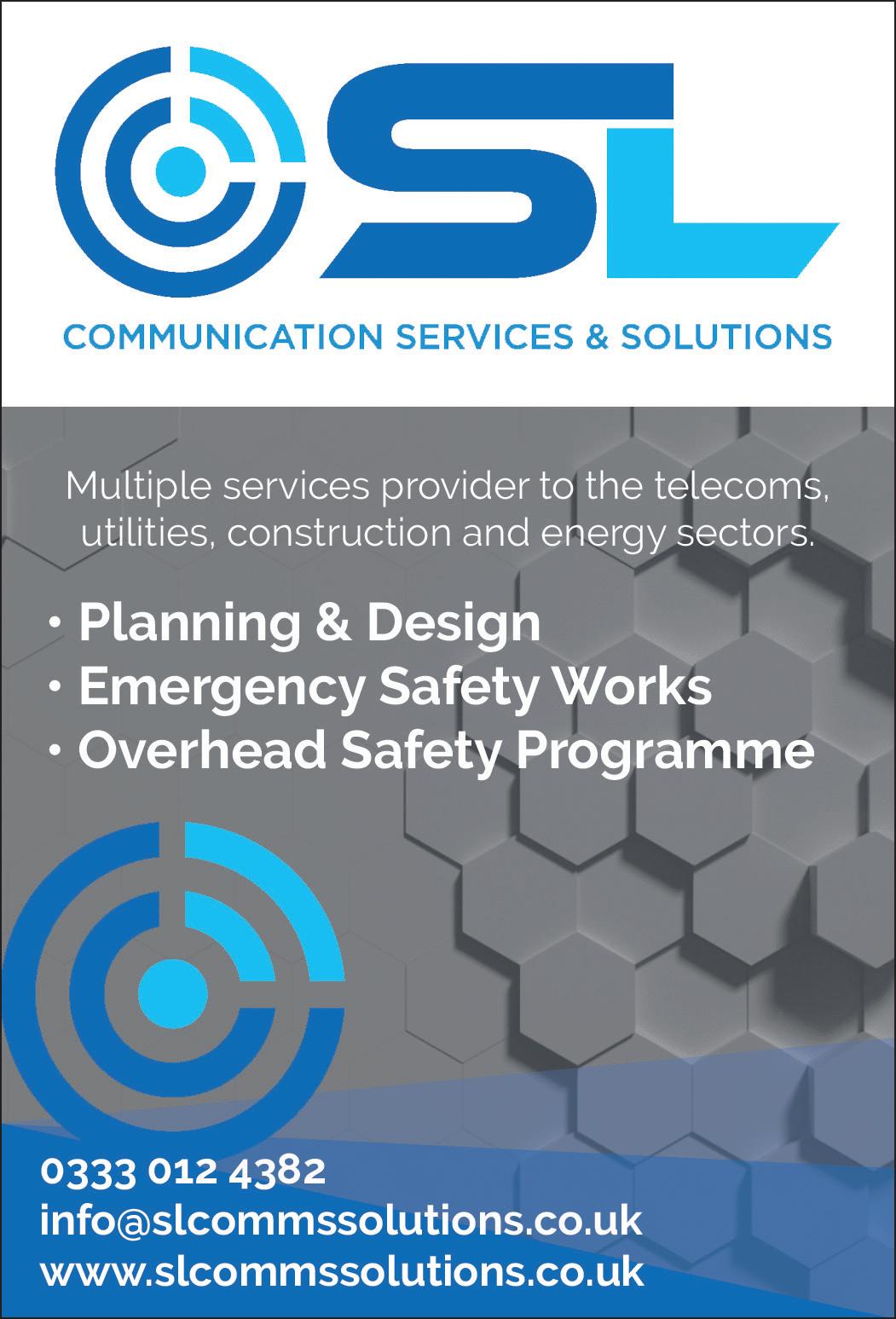 SL

COMMUNICATION SERVICES & SOLUTIONS

Multiple services provider to the telecoms, utilities, construction and energy sectors.

• Planning & Design
• Emergency Safety Works
• Overhead Safety Programme

0333 012 4382
info@slcommssolutions.co.uk
www.slcommssolutions.co.uk